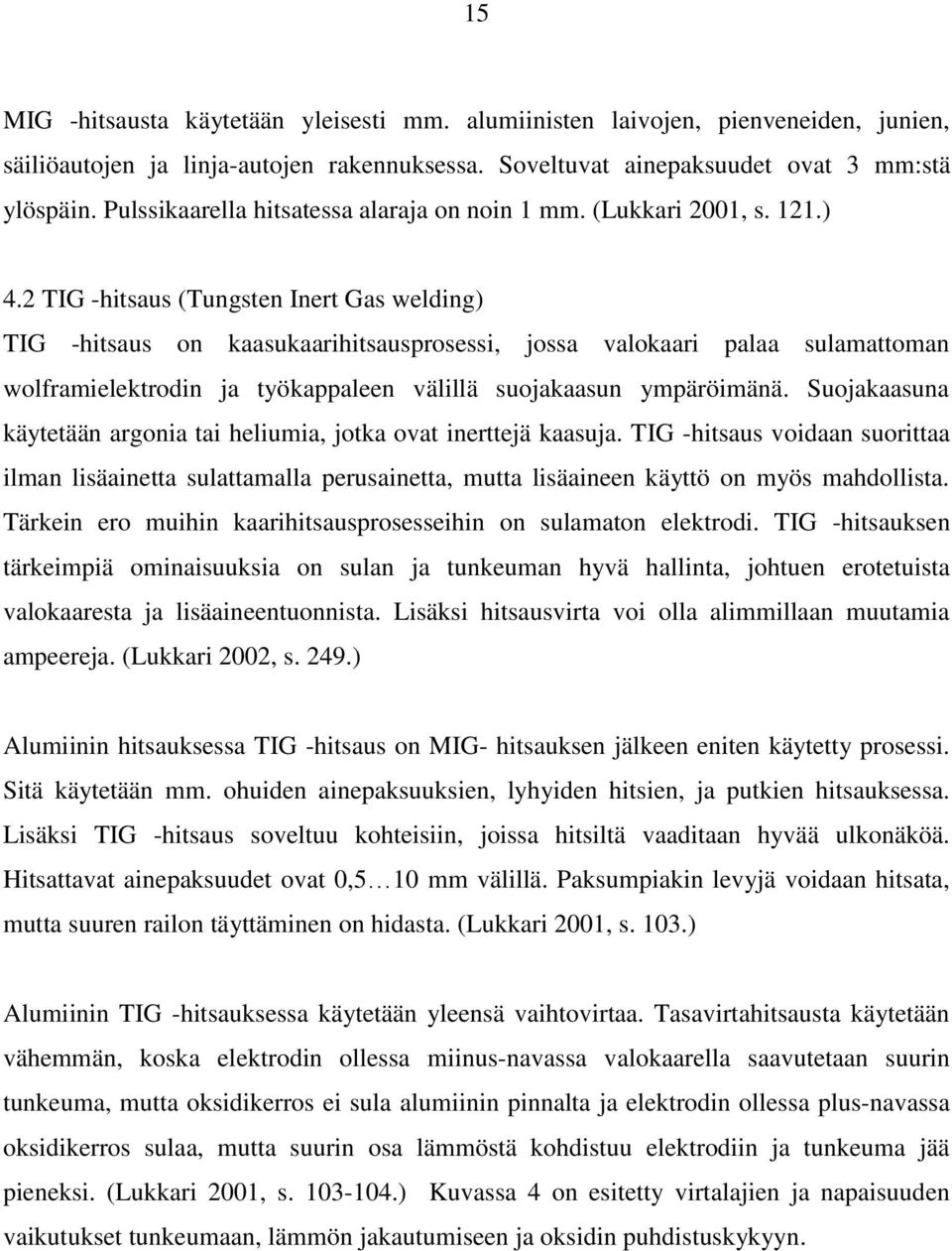 15

MIG -hitsausta käytetään yleisesti mm. alumiinisten laivojen, pienveneiden, junien, säiliöautojen ja linja-autojen rakennuksessa. Soveltuvat ainepaksuudet ovat 3 mm:stä ylöspäin. Pulssikaarella hitsatessa alaraja on noin 1 mm. (Lukkari 2001, s. 121.)

4.2 TIG -hitsaus (Tungsten Inert Gas welding)
TIG -hitsaus on kaasukaarihitsausprosessi, jossa valokaari palaa sulamattoman wolframielektrodin ja työkappaleen välillä suojakaasun ympäröimänä. Suojakaasuna käytetään argonia tai heliumia, jotka ovat inerttejä kaasuja. TIG -hitsaus voidaan suorittaa ilman lisäainetta sulattamalla perusainetta, mutta lisäaineen käyttö on myös mahdollista. Tärkein ero muihin kaarihitsausprosesseihin on sulamaton elektrodi. TIG -hitsauksen tärkeimpiä ominaisuuksia on sulan ja tunkeuman hyvä hallinta, johtuen erotetuista valokaaresta ja lisäaineentuonnista. Lisäksi hitsausvirta voi olla alimmillaan muutamia ampeereja. (Lukkari 2002, s. 249.)

Alumiinin hitsauksessa TIG -hitsaus on MIG- hitsauksen jälkeen eniten käytetty prosessi. Sitä käytetään mm. ohuiden ainepaksuuksien, lyhyiden hitsien, ja putkien hitsauksessa. Lisäksi TIG -hitsaus soveltuu kohteisiin, joissa hitsiltä vaaditaan hyvää ulkonäköä. Hitsattavat ainepaksuudet ovat 0,5…10 mm välillä. Paksumpiakin levyjä voidaan hitsata, mutta suuren railon täyttäminen on hidasta. (Lukkari 2001, s. 103.)

Alumiinin TIG -hitsauksessa käytetään yleensä vaihtovirtaa. Tasavirtahitsausta käytetään vähemmän, koska elektrodin ollessa miinus-navassa valokaarella saavutetaan suurin tunkeuma, mutta oksidikerros ei sula alumiinin pinnalta ja elektrodin ollessa plus-navassa oksidikerros sulaa, mutta suurin osa lämmöstä kohdistuu elektrodiin ja tunkeuma jää pieneksi. (Lukkari 2001, s. 103-104.) Kuvassa 4 on esitetty virtalajien ja napaisuuden vaikutukset tunkeumaan, lämmön jakautumiseen ja oksidin puhdistuskykyyn.